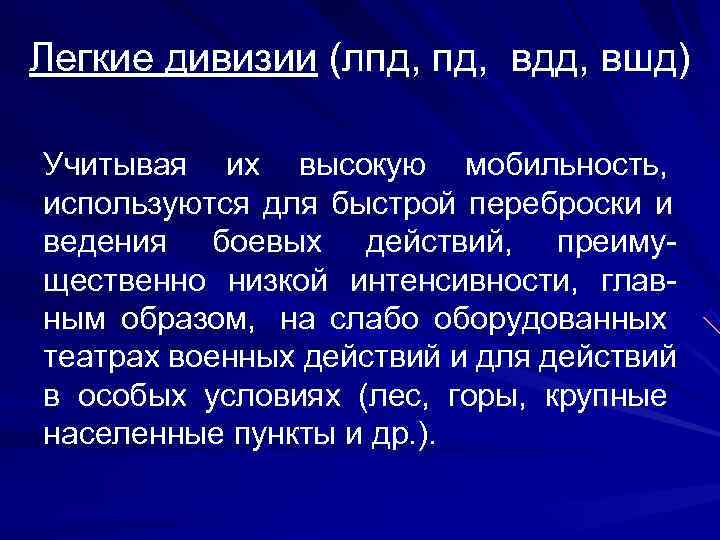 Легкие дивизии (лпд, пд, вдд, вшд)

Учитывая их высокую мобильность, используются для быстрой переброски и ведения боевых действий, преимущественно низкой интенсивности, главным образом, на слабо оборудованных театрах военных действий и для действий в особых условиях (лес, горы, крупные населенные пункты и др.).